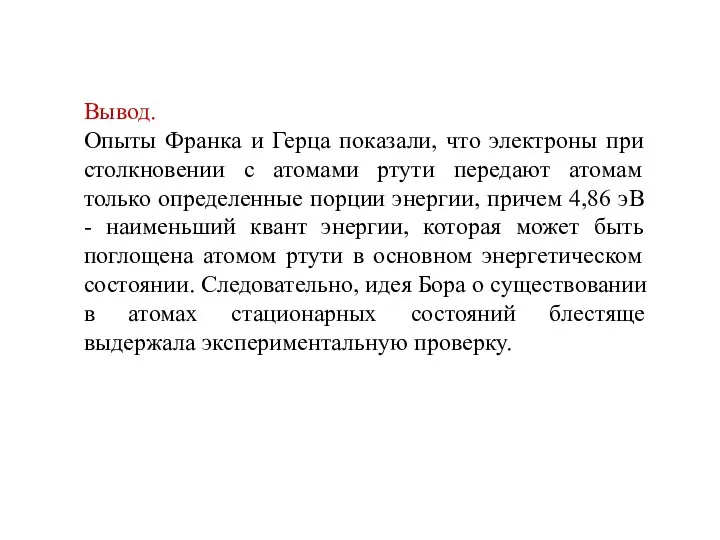 Вывод.
Опыты Франка и Герца показали, что электроны при столкновении с атомами ртути передают атомам только определенные порции энергии, причем 4,86 эВ - наименьший квант энергии, которая может быть поглощена атомом ртути в основном энергетическом состоянии. Следовательно, идея Бора о существовании в атомах стационарных состояний блестяще выдержала экспериментальную проверку.